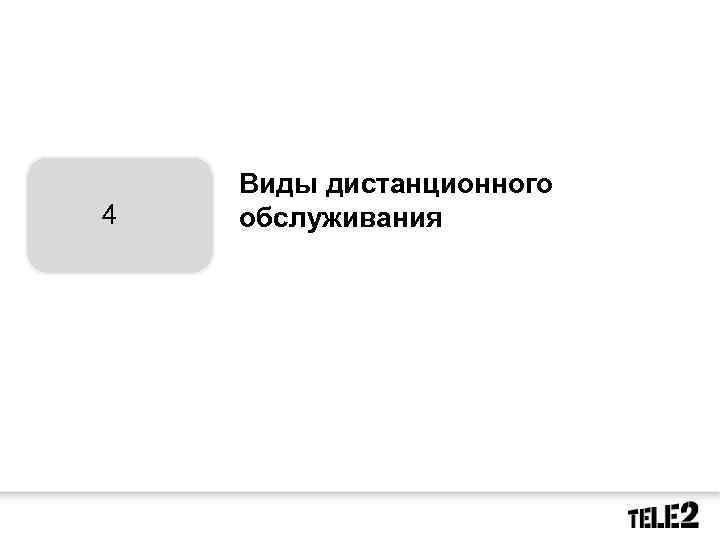 4

Виды дистанционного обслуживания

TELE2